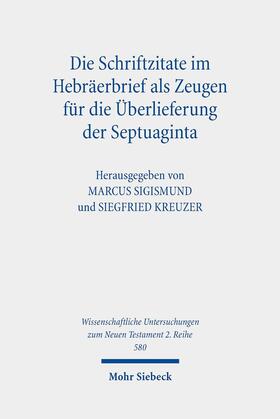 Die Schriftzitate im Hebräerbrief als Zeugen für die Überlieferung der Septuaginta

Herausgegeben von
MARCUS SIGISMUND
und SIEGFRIED KREUZER

Wissenschaftliche Untersuchungen zum Neuen Testament 2. Reihe
580

Mohr Siebeck